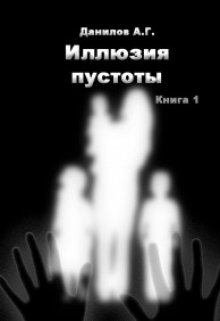 Данилов А.Г.

Иллюзия пустоты

Книга 1